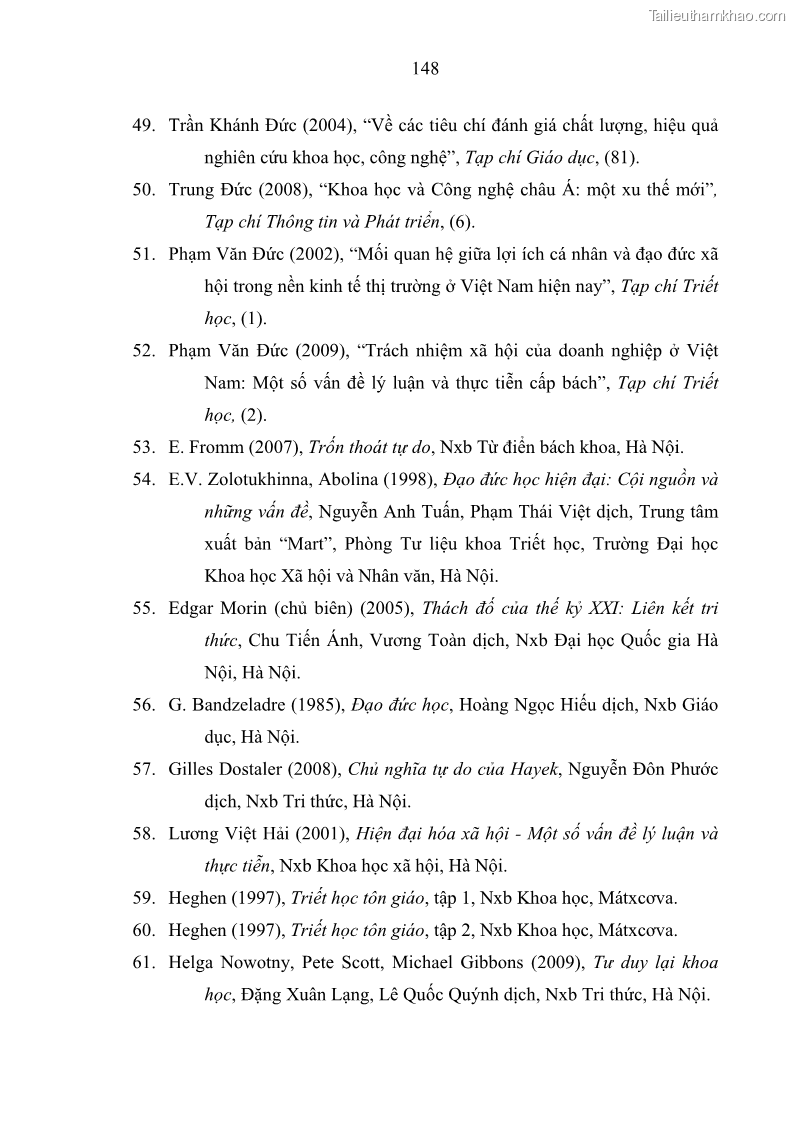 Tailieuthamkhao.com

148

49. Trần Khánh Đức (2004), “Về các tiêu chí đánh giá chất lượng, hiệu quả nghiên cứu khoa học, công nghệ”, Tạp chí Giáo dục, (81).

50. Trung Đức (2008), “Khoa học và Công nghệ châu Á: một xu thế mới”, Tạp chí Thông tin và Phát triển, (6).

51. Phạm Văn Đức (2002), “Mối quan hệ giữa lợi ích cá nhân và đạo đức xã hội trong nền kinh tế thị trường ở Việt Nam hiện nay”, Tạp chí Triết học, (1).

52. Phạm Văn Đức (2009), “Trách nhiệm xã hội của doanh nghiệp ở Việt Nam: Một số vấn đề lý luận và thực tiễn cấp bách”, Tạp chí Triết học, (2).

53. E. Fromm (2007), Trốn thoát tự do, Nxb Từ điển bách khoa, Hà Nội.

54. E.V. Zolotukhinna, Abolina (1998), Đạo đức học hiện đại: Cội nguồn và những vấn đề, Nguyễn Anh Tuấn, Phạm Thái Việt dịch, Trung tâm xuất bản “Mart”, Phòng Tư liệu khoa Triết học, Trường Đại học Khoa học Xã hội và Nhân văn, Hà Nội.

55. Edgar Morin (chủ biên) (2005), Thách đố của thế kỷ XXI: Liên kết tri thức, Chu Tiến Ánh, Vương Toàn dịch, Nxb Đại học Quốc gia Hà Nội, Hà Nội.

56. G. Bandzeladre (1985), Đạo đức học, Hoàng Ngọc Hiếu dịch, Nxb Giáo dục, Hà Nội.

57. Gilles Dostaler (2008), Chủ nghĩa tự do của Hayek, Nguyễn Đôn Phước dịch, Nxb Tri thức, Hà Nội.

58. Lương Việt Hải (2001), Hiện đại hóa xã hội - Một số vấn đề lý luận và thực tiễn, Nxb Khoa học xã hội, Hà Nội.

59. Heghen (1997), Triết học tôn giáo, tập 1, Nxb Khoa học, Mátxcơva.

60. Heghen (1997), Triết học tôn giáo, tập 2, Nxb Khoa học, Mátxcơva.

61. Helga Nowotny, Pete Scott, Michael Gibbons (2009), Tư duy lại khoa học, Đặng Xuân Lạng, Lê Quốc Quýnh dịch, Nxb Tri thức, Hà Nội.